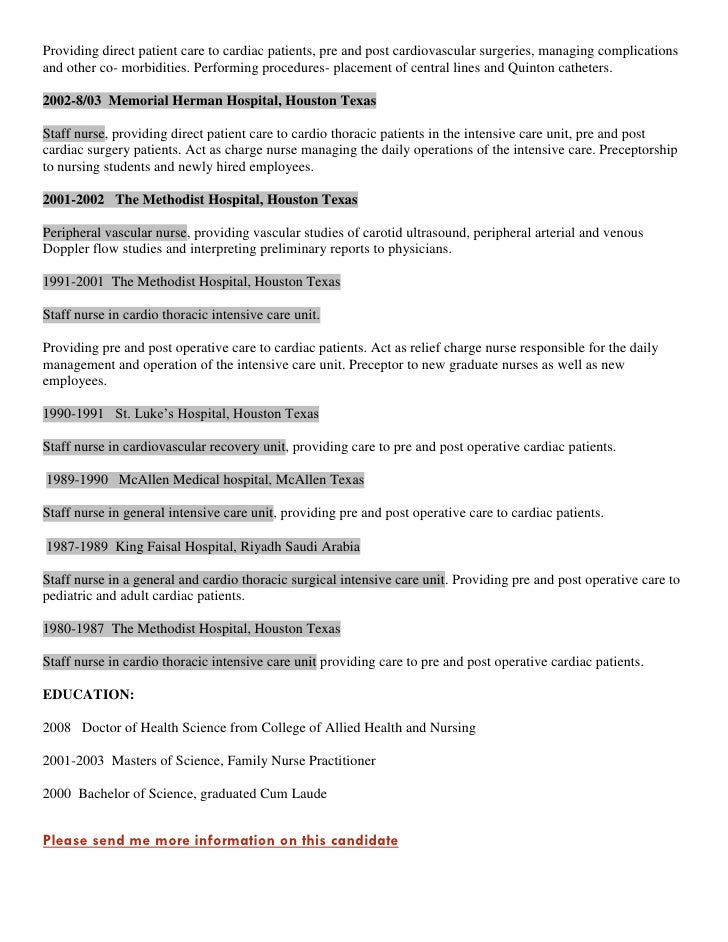 Providing direct patient care to cardiac patients, pre and post cardiovascular surgeries, managing complications and other co- morbidities. Performing procedures- placement of central lines and Quinton catheters.

2002-8/03 Memorial Herman Hospital, Houston Texas

Staff nurse, providing direct patient care to cardio thoracic patients in the intensive care unit, pre and post cardiac surgery patients. Act as charge nurse managing the daily operations of the intensive care. Preceptorship to nursing students and newly hired employees.

2001-2002 The Methodist Hospital, Houston Texas

Peripheral vascular nurse, providing vascular studies of carotid ultrasound, peripheral arterial and venous Doppler flow studies and interpreting preliminary reports to physicians.

1991-2001 The Methodist Hospital, Houston Texas

Staff nurse in cardio thoracic intensive care unit.

Providing pre and post operative care to cardiac patients. Act as relief charge nurse responsible for the daily management and operation of the intensive care unit. Preceptor to new graduate nurses as well as new employees.

1990-1991 St. Luke's Hospital, Houston Texas

Staff nurse in cardiovascular recovery unit, providing care to pre and post operative cardiac patients.

1989-1990 McAllen Medical hospital, McAllen Texas

Staff nurse in general intensive care unit, providing pre and post operative care to cardiac patients.

1987-1989 King Faisal Hospital, Riyadh Saudi Arabia

Staff nurse in a general and cardio thoracic surgical intensive care unit. Providing pre and post operative care to pediatric and adult cardiac patients.

1980-1987 The Methodist Hospital, Houston Texas

Staff nurse in cardio thoracic intensive care unit providing care to pre and post operative cardiac patients.

EDUCATION:

2008 Doctor of Health Science from College of Allied Health and Nursing

2001-2003 Masters of Science, Family Nurse Practitioner

2000 Bachelor of Science, graduated Cum Laude

Please send me more information on this candidate